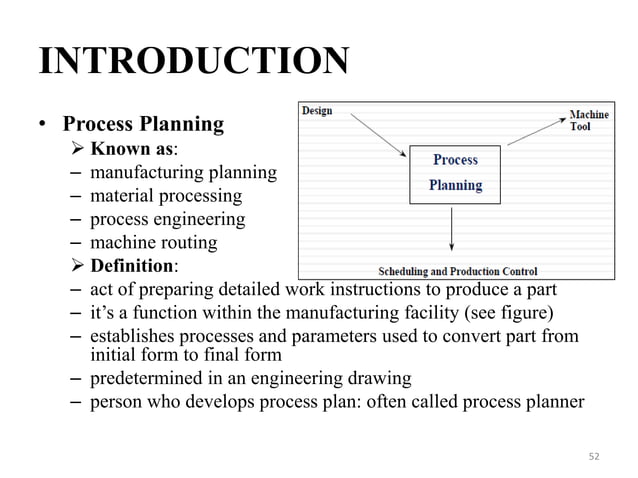 INTRODUCTION

• Process Planning
➢ Known as:
– manufacturing planning
– material processing
– process engineering
– machine routing
➢ Definition:
– act of preparing detailed work instructions to produce a part
– it's a function within the manufacturing facility (see figure)
– establishes processes and parameters used to convert part from initial form to final form
– predetermined in an engineering drawing
– person who develops process plan: often called process planner

Design
Machine Tool
Process Planning
Scheduling and Production Control

52